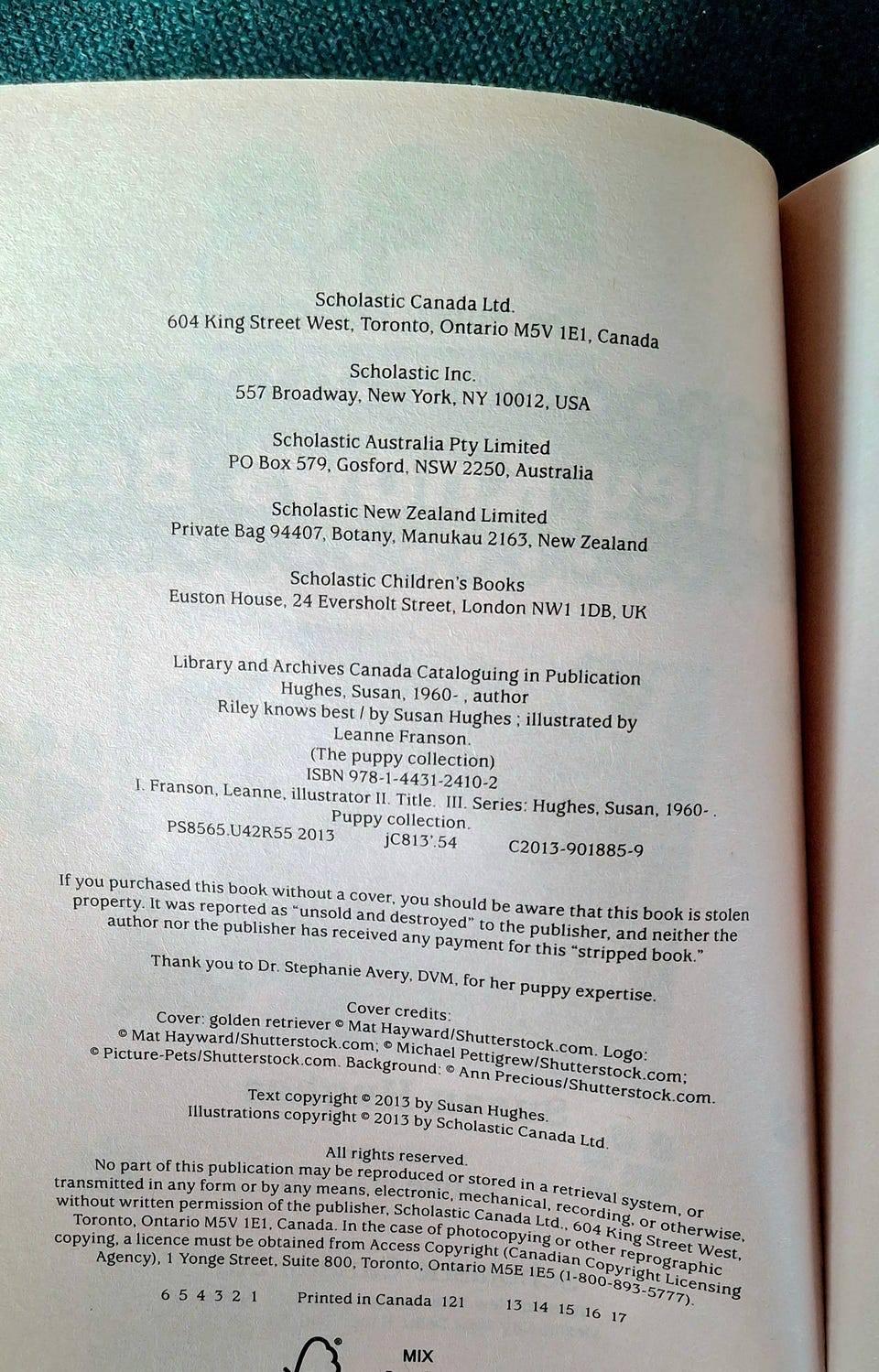 Scholastic Canada Ltd.
604 King Street West, Toronto, Ontario M5V 1E1, Canada

Scholastic Inc.
557 Broadway, New York, NY 10012, USA

Scholastic Australia Pty Limited
PO Box 579, Gosford, NSW 2250, Australia

Scholastic New Zealand Limited
Private Bag 94407, Botany, Manukau 2163, New Zealand

Scholastic Children's Books
Euston House, 24 Eversholt Street, London NW1 1DB, UK

Library and Archives Canada Cataloguing in Publication
Hughes, Susan, 1960- , author
Riley knows best / by Susan Hughes ; illustrated by Leanne Franson.
(The puppy collection)
ISBN 978-1-4431-2410-2
I. Franson, Leanne, illustrator II. Title. III. Series: Hughes, Susan, 1960- . Puppy collection.
PS8565.U42R55 2013 jC813'.54 C2013-901885-9

If you purchased this book without a cover, you should be aware that this book is stolen property. It was reported as "unsold and destroyed" to the publisher, and neither the author nor the publisher has received any payment for this "stripped book."

Thank you to Dr. Stephanie Avery, DVM, for her puppy expertise.

Cover credits:
Cover: golden retriever © Mat Hayward/Shutterstock.com. Logo: © Mat Hayward/Shutterstock.com; © Michael Pettigrew/Shutterstock.com; © Picture-Pets/Shutterstock.com. Background: © Ann Precious/Shutterstock.com.

Text copyright © 2013 by Susan Hughes.
Illustrations copyright © 2013 by Scholastic Canada Ltd.

All rights reserved.
No part of this publication may be reproduced or stored in a retrieval system, or transmitted in any form or by any means, electronic, mechanical, recording, or otherwise, without written permission of the publisher, Scholastic Canada Ltd., 604 King Street West, Toronto, Ontario M5V 1E1, Canada. In the case of photocopying or other reprographic copying, a licence must be obtained from Access Copyright (Canadian Copyright Licensing Agency), 1 Yonge Street, Suite 800, Toronto, Ontario M5E 1E5 (1-800-893-5777).

6 5 4 3 2 1 Printed in Canada 121 13 14 15 16 17

MIX